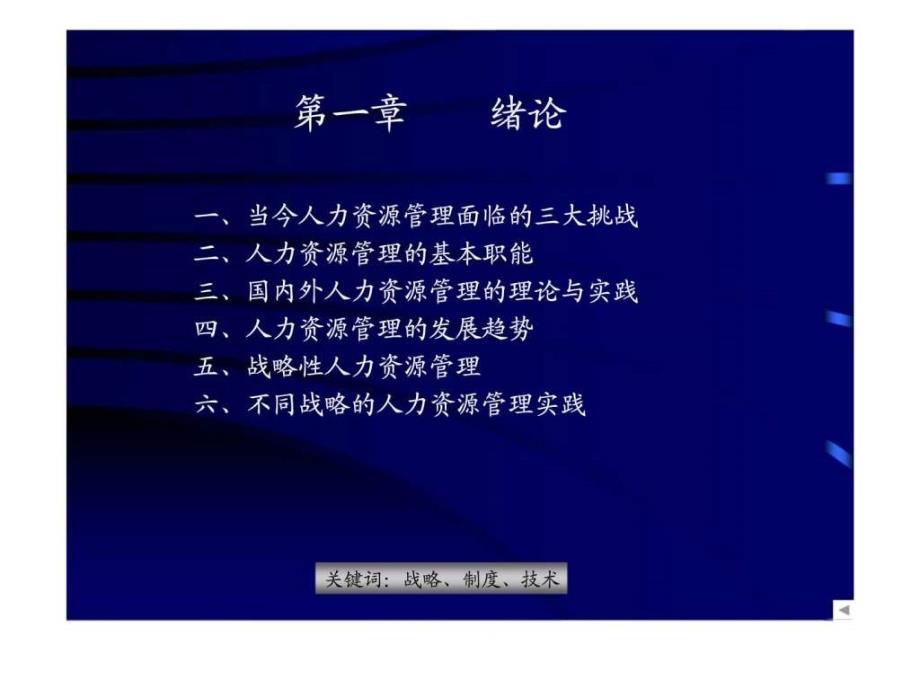 第一章　　绪论

一、当今人力资源管理面临的三大挑战
二、人力资源管理的基本职能
三、国内外人力资源管理的理论与实践
四、人力资源管理的发展趋势
五、战略性人力资源管理
六、不同战略的人力资源管理实践

关键词：战略、制度、技术